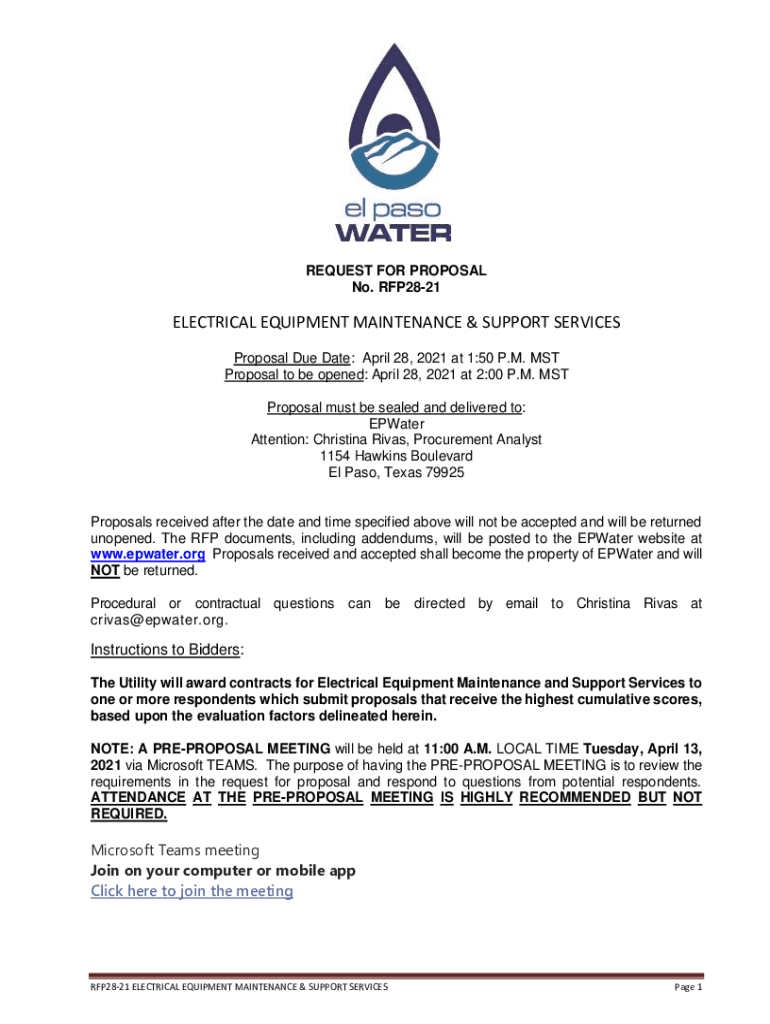 el paso
WATER

REQUEST FOR PROPOSAL
No. RFP28-21

ELECTRICAL EQUIPMENT MAINTENANCE & SUPPORT SERVICES

Proposal Due Date: April 28, 2021 at 1:50 P.M. MST
Proposal to be opened: April 28, 2021 at 2:00 P.M. MST

Proposal must be sealed and delivered to:
EPWater
Attention: Christina Rivas, Procurement Analyst
1154 Hawkins Boulevard
El Paso, Texas 79925

Proposals received after the date and time specified above will not be accepted and will be returned unopened. The RFP documents, including addendums, will be posted to the EPWater website at www.epwater.org Proposals received and accepted shall become the property of EPWater and will NOT be returned.

Procedural or contractual questions can be directed by email to Christina Rivas at crivas@epwater.org.

Instructions to Bidders:

The Utility will award contracts for Electrical Equipment Maintenance and Support Services to one or more respondents which submit proposals that receive the highest cumulative scores, based upon the evaluation factors delineated herein.

NOTE: A PRE-PROPOSAL MEETING will be held at 11:00 A.M. LOCAL TIME Tuesday, April 13, 2021 via Microsoft TEAMS. The purpose of having the PRE-PROPOSAL MEETING is to review the requirements in the request for proposal and respond to questions from potential respondents. ATTENDANCE AT THE PRE-PROPOSAL MEETING IS HIGHLY RECOMMENDED BUT NOT REQUIRED.

Microsoft Teams meeting
Join on your computer or mobile app
Click here to join the meeting

RFP28-21 ELECTRICAL EQUIPMENT MAINTENANCE & SUPPORT SERVICES
Page 1